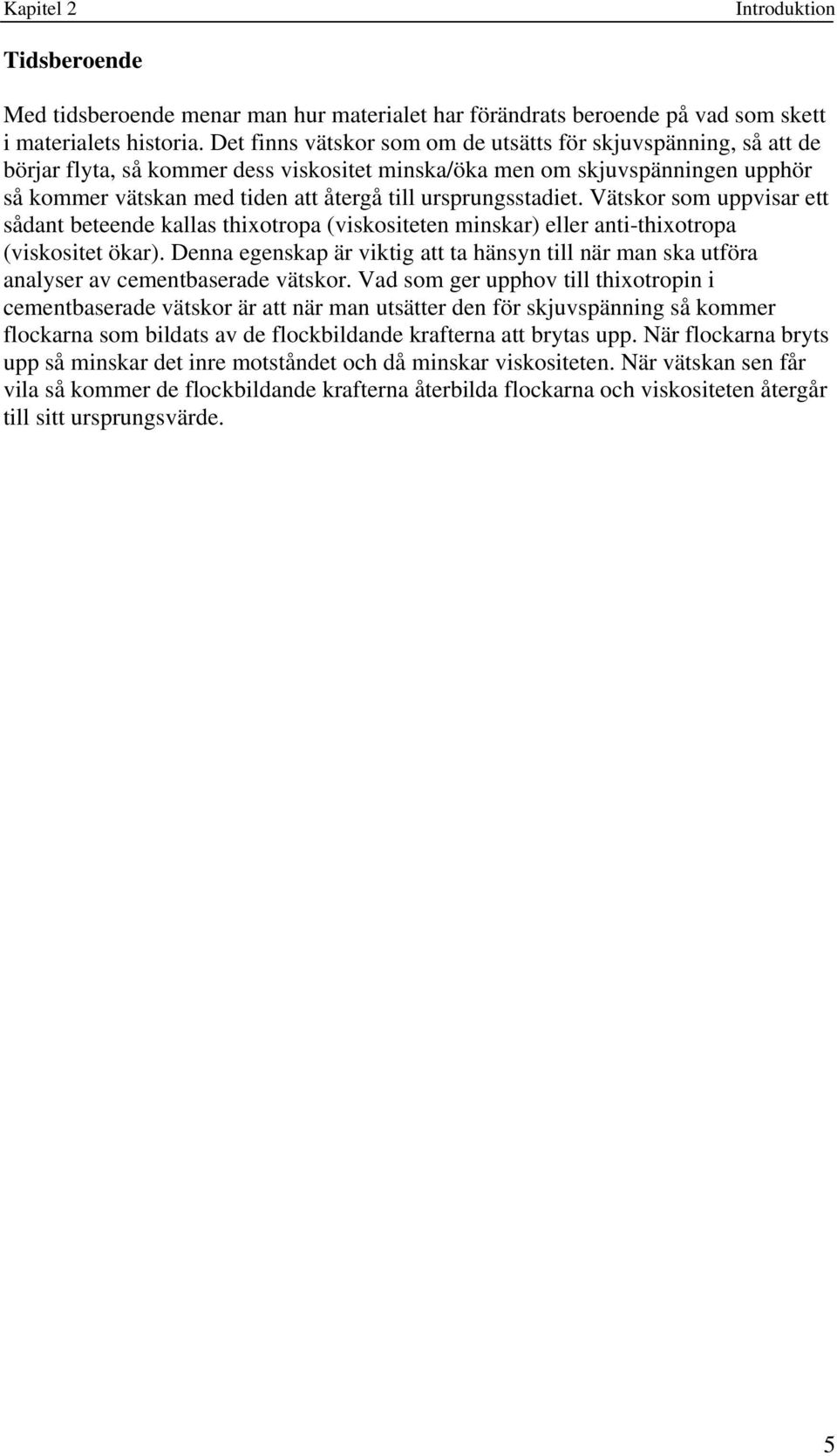 Kapitel 2 Introduktion

Tidsberoende

Med tidsberoende menar man hur materialet har förändrats beroende på vad som skett i materialets historia. Det finns vätskor som om de utsätts för skjuvspänning, så att de börjar flyta, så kommer dess viskositet minska/öka men om skjuvspänningen upphör så kommer vätskan med tiden att återgå till ursprungsstadiet. Vätskor som uppvisar ett sådant beteende kallas thixotropa (viskositeten minskar) eller anti-thixotropa (viskositet ökar). Denna egenskap är viktig att ta hänsyn till när man ska utföra analyser av cementbaserade vätskor. Vad som ger upphov till thixotropin i cementbaserade vätskor är att när man utsätter den för skjuvspänning så kommer flockarna som bildats av de flockbildande krafterna att brytas upp. När flockarna bryts upp så minskar det inre motståndet och då minskar viskositeten. När vätskan sen får vila så kommer de flockbildande krafterna återbilda flockarna och viskositeten återgår till sitt ursprungsvärde.

5